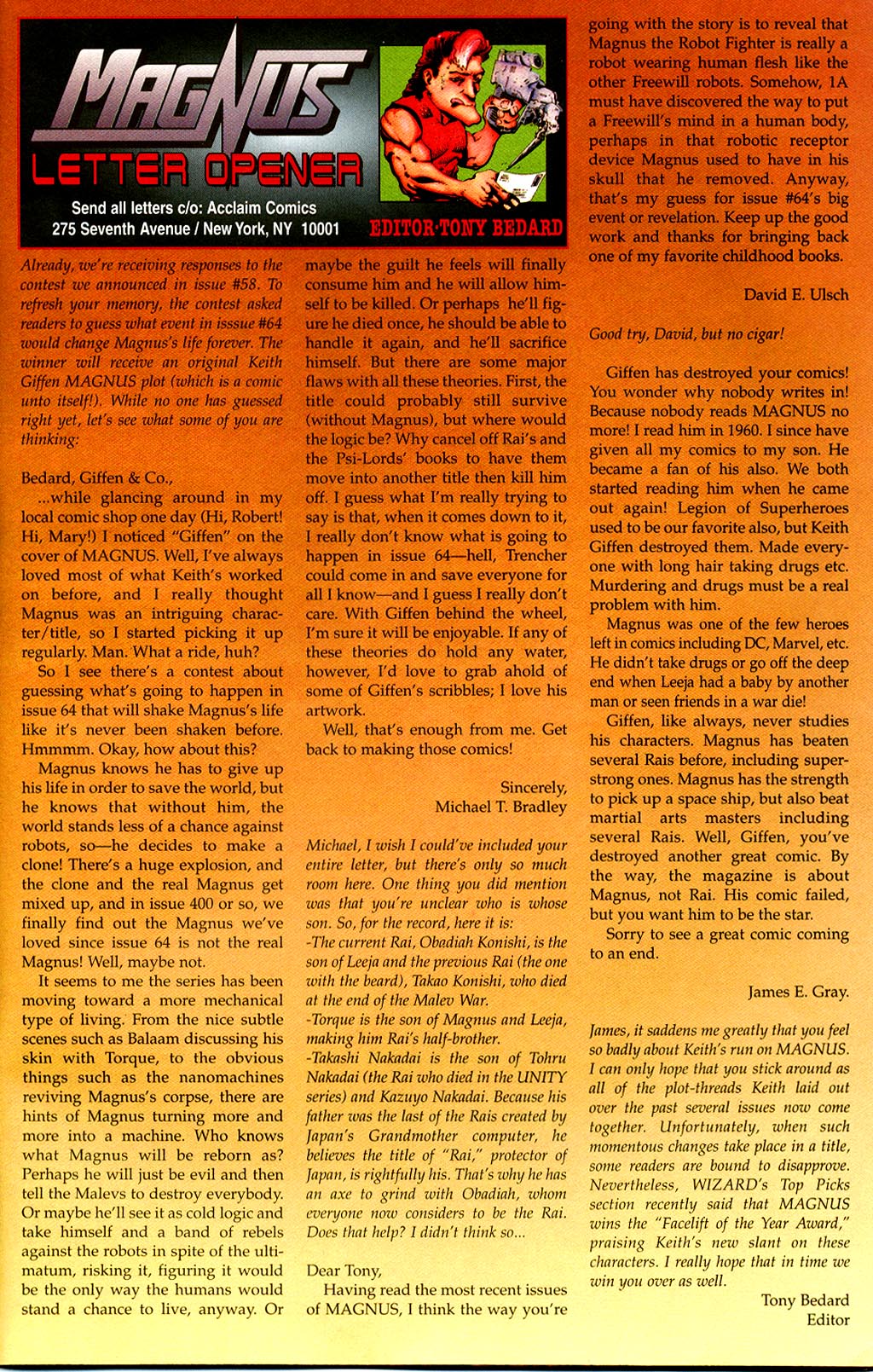 MAGNUS
LETTER OPENER

Send all letters c/o: Acclaim Comics
275 Seventh Avenue / New York, NY 10001

EDITOR·TONY BEDARD

Already, we're receiving responses to the contest we announced in issue #58. To refresh your memory, the contest asked readers to guess what event in isssue #64 would change Magnus's life forever. The winner will receive an original Keith Giffen MAGNUS plot (which is a comic unto itself!). While no one has guessed right yet, let's see what some of you are thinking:

Bedard, Giffen & Co.,

...while glancing around in my local comic shop one day (Hi, Robert! Hi, Mary!) I noticed "Giffen" on the cover of MAGNUS. Well, I've always loved most of what Keith's worked on before, and I really thought Magnus was an intriguing character/title, so I started picking it up regularly. Man. What a ride, huh?

So I see there's a contest about guessing what's going to happen in issue 64 that will shake Magnus's life like it's never been shaken before. Hmmmm. Okay, how about this?

Magnus knows he has to give up his life in order to save the world, but he knows that without him, the world stands less of a chance against robots, so—he decides to make a clone! There's a huge explosion, and the clone and the real Magnus get mixed up, and in issue 400 or so, we finally find out the Magnus we've loved since issue 64 is not the real Magnus! Well, maybe not.

It seems to me the series has been moving toward a more mechanical type of living. From the nice subtle scenes such as Balaam discussing his skin with Torque, to the obvious things such as the nanomachines reviving Magnus's corpse, there are hints of Magnus turning more and more into a machine. Who knows what Magnus will be reborn as? Perhaps he will just be evil and then tell the Malevs to destroy everybody. Or maybe he'll see it as cold logic and take himself and a band of rebels against the robots in spite of the ultimatum, risking it, figuring it would be the only way the humans would stand a chance to live, anyway. Or maybe the guilt he feels will finally consume him and he will allow himself to be killed. Or perhaps he'll figure he died once, he should be able to handle it again, and he'll sacrifice himself. But there are some major flaws with all these theories. First, the title could probably still survive (without Magnus), but where would the logic be? Why cancel off Rai's and the Psi-Lords' books to have them move into another title then kill him off. I guess what I'm really trying to say is that, when it comes down to it, I really don't know what is going to happen in issue 64—hell, Trencher could come in and save everyone for all I know—and I guess I really don't care. With Giffen behind the wheel, I'm sure it will be enjoyable. If any of these theories do hold any water, however, I'd love to grab ahold of some of Giffen's scribbles; I love his artwork.

Well, that's enough from me. Get back to making those comics!

Sincerely,
Michael T. Bradley

Michael, I wish I could've included your entire letter, but there's only so much room here. One thing you did mention was that you're unclear who is whose son. So, for the record, here it is:
-The current Rai, Obadiah Konishi, is the son of Leeja and the previous Rai (the one with the beard), Takao Konishi, who died at the end of the Malev War.
-Torque is the son of Magnus and Leeja, making him Rai's half-brother.
-Takashi Nakadai is the son of Tohru Nakadai (the Rai who died in the UNITY series) and Kazuyo Nakadai. Because his father was the last of the Rais created by Japan's Grandmother computer, he believes the title of "Rai," protector of Japan, is rightfully his. That's why he has an axe to grind with Obadiah, whom everyone now considers to be the Rai. Does that help? I didn't think so...

Dear Tony,

Having read the most recent issues of MAGNUS, I think the way you're going with the story is to reveal that Magnus the Robot Fighter is really a robot wearing human flesh like the other Freewill robots. Somehow, 1A must have discovered the way to put a Freewill's mind in a human body, perhaps in that robotic receptor device Magnus used to have in his skull that he removed. Anyway, that's my guess for issue #64's big event or revelation. Keep up the good work and thanks for bringing back one of my favorite childhood books.

David E. Ulsch

Good try, David, but no cigar!

Giffen has destroyed your comics! You wonder why nobody writes in! Because nobody reads MAGNUS no more! I read him in 1960. I since have given all my comics to my son. He became a fan of his also. We both started reading him when he came out again! Legion of Superheroes used to be our favorite also, but Keith Giffen destroyed them. Made everyone with long hair taking drugs etc. Murdering and drugs must be a real problem with him.

Magnus was one of the few heroes left in comics including DC, Marvel, etc. He didn't take drugs or go off the deep end when Leeja had a baby by another man or seen friends in a war die!

Giffen, like always, never studies his characters. Magnus has beaten several Rais before, including superstrong ones. Magnus has the strength to pick up a space ship, but also beat martial arts masters including several Rais. Well, Giffen, you've destroyed another great comic. By the way, the magazine is about Magnus, not Rai. His comic failed, but you want him to be the star.

Sorry to see a great comic coming to an end.

James E. Gray.

James, it saddens me greatly that you feel so badly about Keith's run on MAGNUS. I can only hope that you stick around as all of the plot-threads Keith laid out over the past several issues now come together. Unfortunately, when such momentous changes take place in a title, some readers are bound to disapprove. Nevertheless, WIZARD's Top Picks section recently said that MAGNUS wins the "Facelift of the Year Award," praising Keith's new slant on these characters. I really hope that in time we win you over as well.

Tony Bedard
Editor